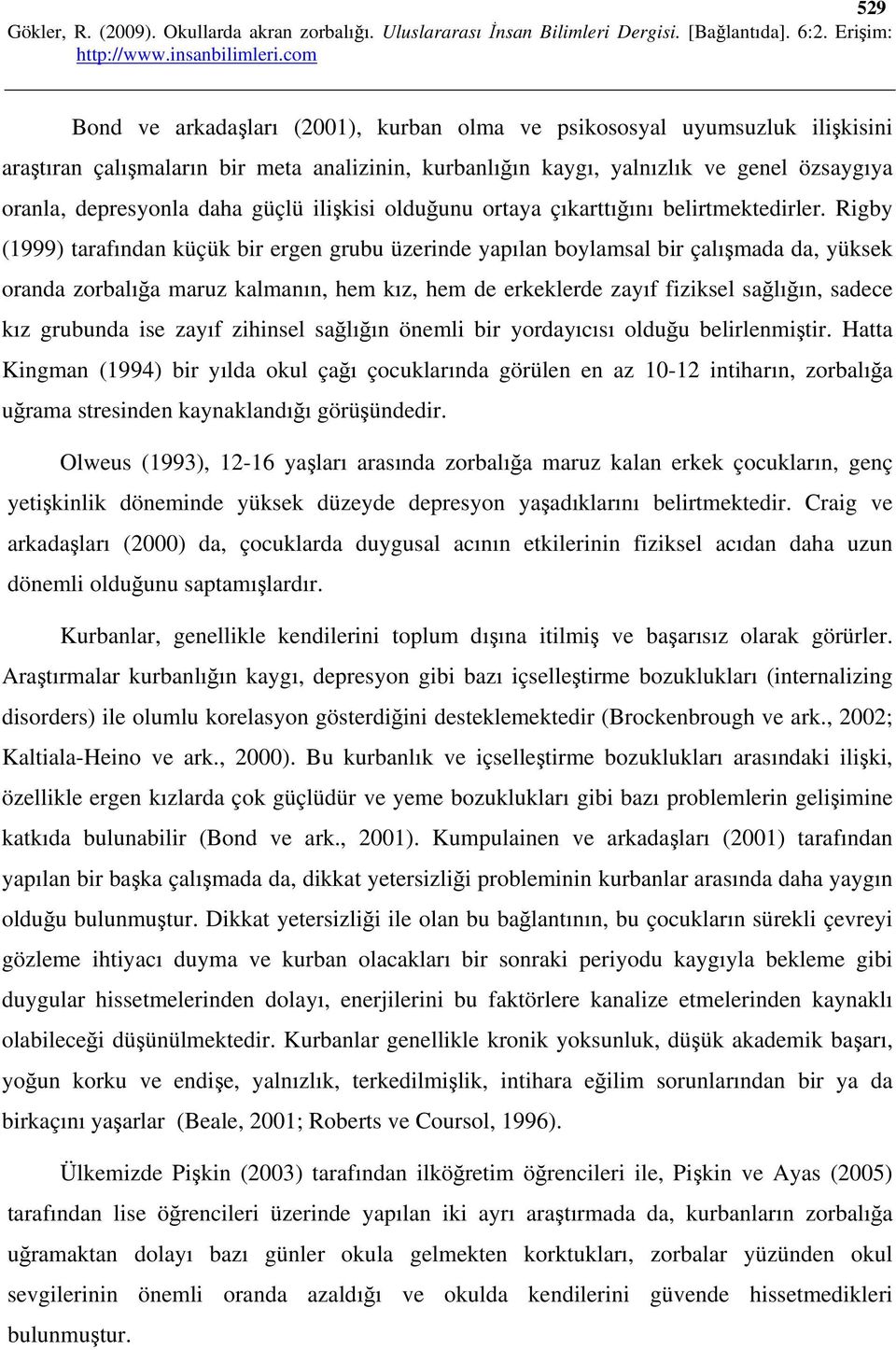 529

Gökler, R. (2009). Okullarda akran zorbalığı. Uluslararası İnsan Bilimleri Dergisi. [Bağlantıda]. 6:2. Erişim: http://www.insanbilimleri.com

Bond ve arkadaşları (2001), kurban olma ve psikososyal uyumsuzluk ilişkisini araştıran çalışmaların bir meta analizinin, kurbanlığın kaygı, yalnızlık ve genel özsaygıya oranla, depresyonla daha güçlü ilişkisi olduğunu ortaya çıkarttığını belirtmektedirler. Rigby (1999) tarafından küçük bir ergen grubu üzerinde yapılan boylamsal bir çalışmada da, yüksek oranda zorbalığa maruz kalmanın, hem kız, hem de erkeklerde zayıf fiziksel sağlığın, sadece kız grubunda ise zayıf zihinsel sağlığın önemli bir yordayıcısı olduğu belirlenmiştir. Hatta Kingman (1994) bir yılda okul çağı çocuklarında görülen en az 10-12 intiharın, zorbalığa uğrama stresinden kaynaklandığı görüşündedir.

Olweus (1993), 12-16 yaşları arasında zorbalığa maruz kalan erkek çocukların, genç yetişkinlik döneminde yüksek düzeyde depresyon yaşadıklarını belirtmektedir. Craig ve arkadaşları (2000) da, çocuklarda duygusal acının etkilerinin fiziksel acıdan daha uzun dönemli olduğunu saptamışlardır.

Kurbanlar, genellikle kendilerini toplum dışına itilmiş ve başarısız olarak görürler. Araştırmalar kurbanlığın kaygı, depresyon gibi bazı içselleştirme bozuklukları (internalizing disorders) ile olumlu korelasyon gösterdiğini desteklemektedir (Brockenbrough ve ark., 2002; Kaltiala-Heino ve ark., 2000). Bu kurbanlık ve içselleştirme bozuklukları arasındaki ilişki, özellikle ergen kızlarda çok güçlüdür ve yeme bozuklukları gibi bazı problemlerin gelişimine katkıda bulunabilir (Bond ve ark., 2001). Kumpulainen ve arkadaşları (2001) tarafından yapılan bir başka çalışmada da, dikkat yetersizliği probleminin kurbanlar arasında daha yaygın olduğu bulunmuştur. Dikkat yetersizliği ile olan bu bağlantının, bu çocukların sürekli çevreyi gözleme ihtiyacı duyma ve kurban olacakları bir sonraki periyodu kaygıyla bekleme gibi duygular hissetmelerinden dolayı, enerjilerini bu faktörlere kanalize etmelerinden kaynaklı olabileceği düşünülmektedir. Kurbanlar genellikle kronik yoksunluk, düşük akademik başarı, yoğun korku ve endişe, yalnızlık, terkedilmişlik, intihara eğilim sorunlarından bir ya da birkaçını yaşarlar (Beale, 2001; Roberts ve Coursol, 1996).

Ülkemizde Pişkin (2003) tarafından ilköğretim öğrencileri ile, Pişkin ve Ayas (2005) tarafından lise öğrencileri üzerinde yapılan iki ayrı araştırmada da, kurbanların zorbalığa uğramaktan dolayı bazı günler okula gelmekten korktukları, zorbalar yüzünden okul sevgilerinin önemli oranda azaldığı ve okulda kendilerini güvende hissetmedikleri bulunmuştur.